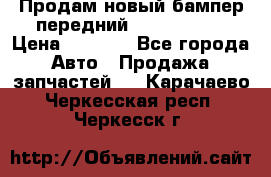 Продам новый бампер передний
Цена Все города Авто Продажа запчастей Карачаево Черкесская респ Черкесск г

http://Объявлений.сайт